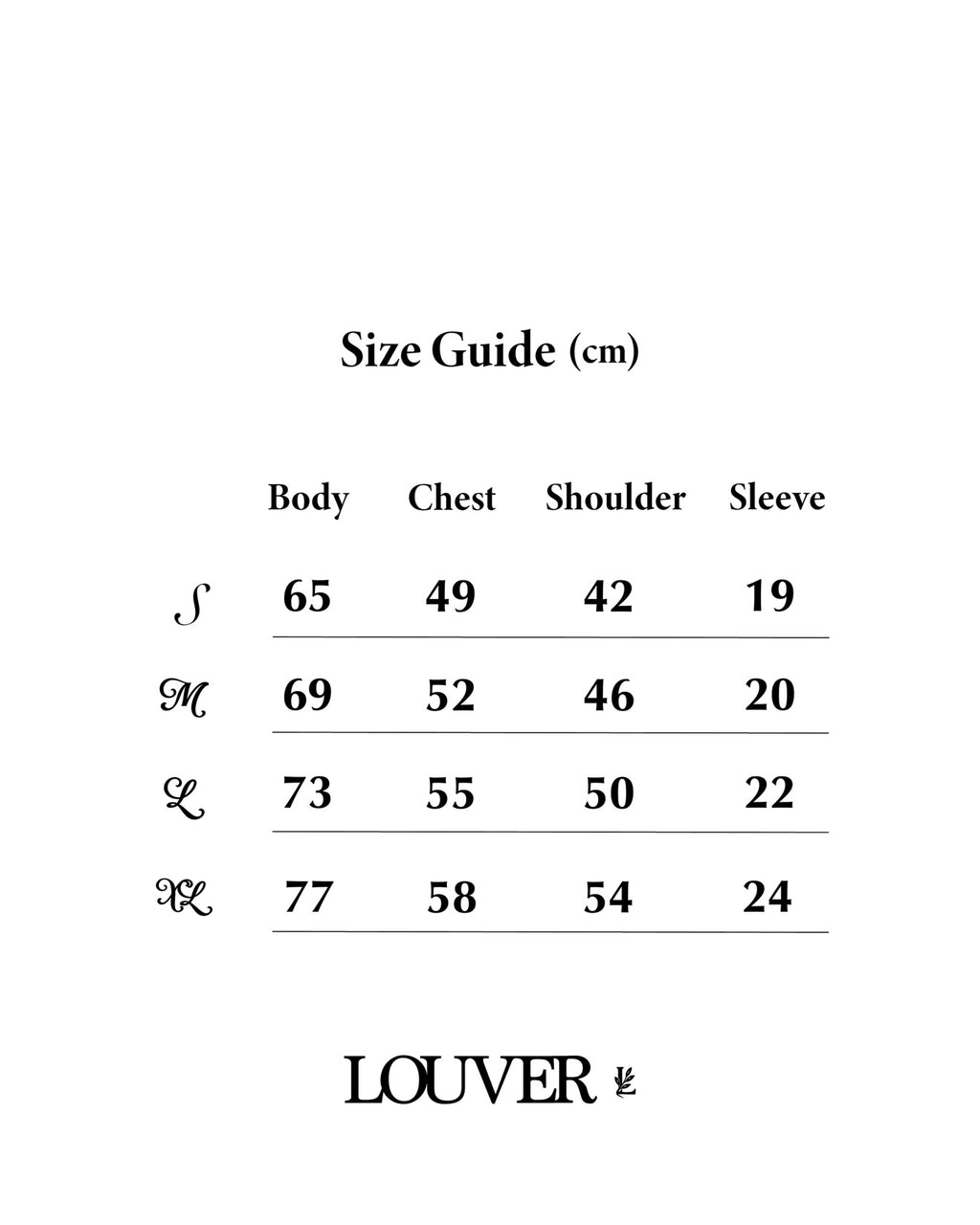 Size Guide (cm)

|  | Body | Chest | Shoulder | Sleeve |
|---|---|---|---|---|
| S | 65 | 49 | 42 | 19 |
| M | 69 | 52 | 46 | 20 |
| L | 73 | 55 | 50 | 22 |
| XL | 77 | 58 | 54 | 24 |

LOUVER